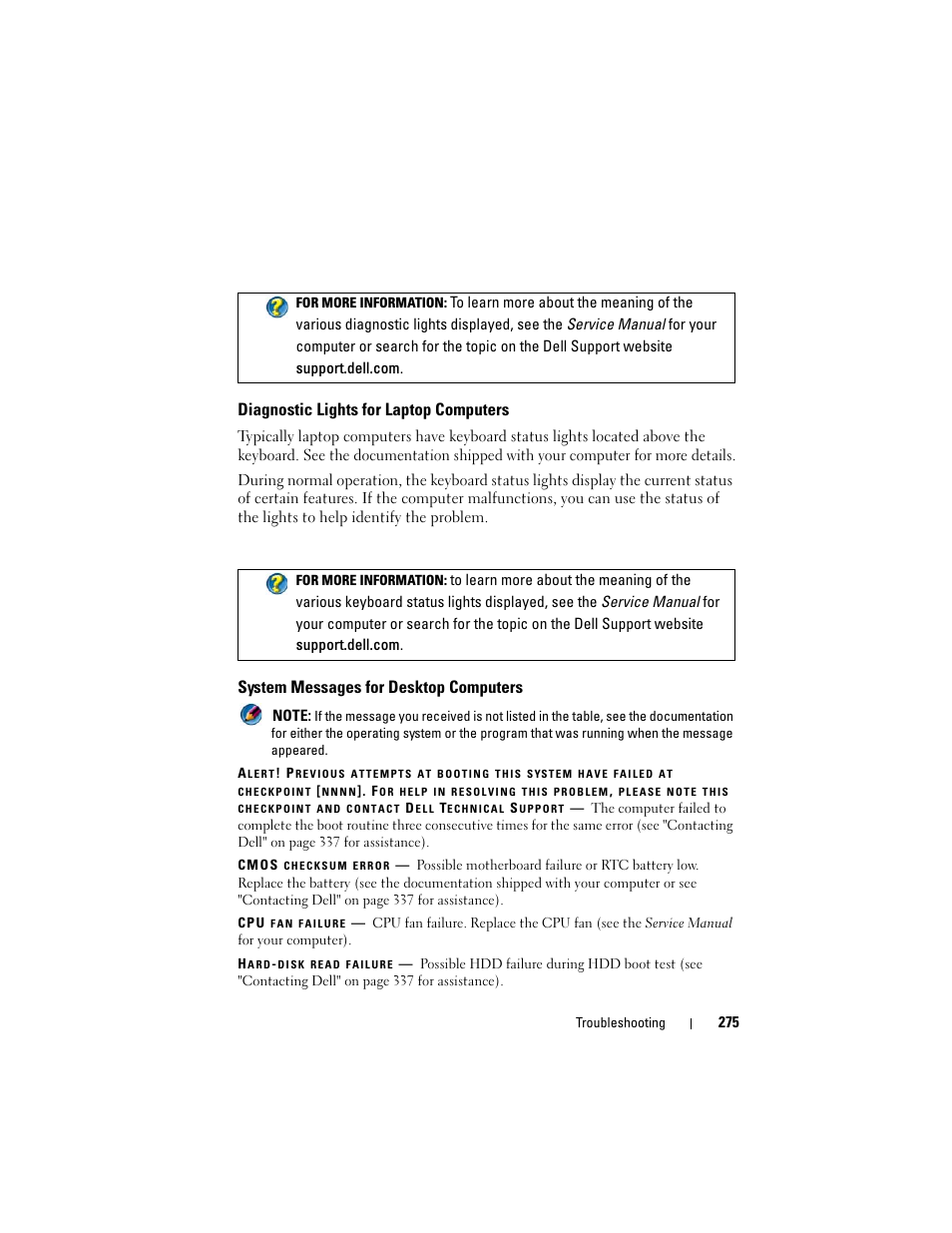 FOR MORE INFORMATION: To learn more about the meaning of the various diagnostic lights displayed, see the Service Manual for your computer or search for the topic on the Dell Support website support.dell.com.

Diagnostic Lights for Laptop Computers

Typically laptop computers have keyboard status lights located above the keyboard. See the documentation shipped with your computer for more details.

During normal operation, the keyboard status lights display the current status of certain features. If the computer malfunctions, you can use the status of the lights to help identify the problem.

FOR MORE INFORMATION: to learn more about the meaning of the various keyboard status lights displayed, see the Service Manual for your computer or search for the topic on the Dell Support website support.dell.com.

System Messages for Desktop Computers

NOTE: If the message you received is not listed in the table, see the documentation for either the operating system or the program that was running when the message appeared.

ALERT! PREVIOUS ATTEMPTS AT BOOTING THIS SYSTEM HAVE FAILED AT CHECKPOINT [NNNN]. FOR HELP IN RESOLVING THIS PROBLEM, PLEASE NOTE THIS CHECKPOINT AND CONTACT DELL TECHNICAL SUPPORT — The computer failed to complete the boot routine three consecutive times for the same error (see "Contacting Dell" on page 337 for assistance).

CMOS CHECKSUM ERROR — Possible motherboard failure or RTC battery low. Replace the battery (see the documentation shipped with your computer or see "Contacting Dell" on page 337 for assistance).

CPU FAN FAILURE — CPU fan failure. Replace the CPU fan (see the Service Manual for your computer).

HARD-DISK READ FAILURE — Possible HDD failure during HDD boot test (see "Contacting Dell" on page 337 for assistance).

Troubleshooting | 275